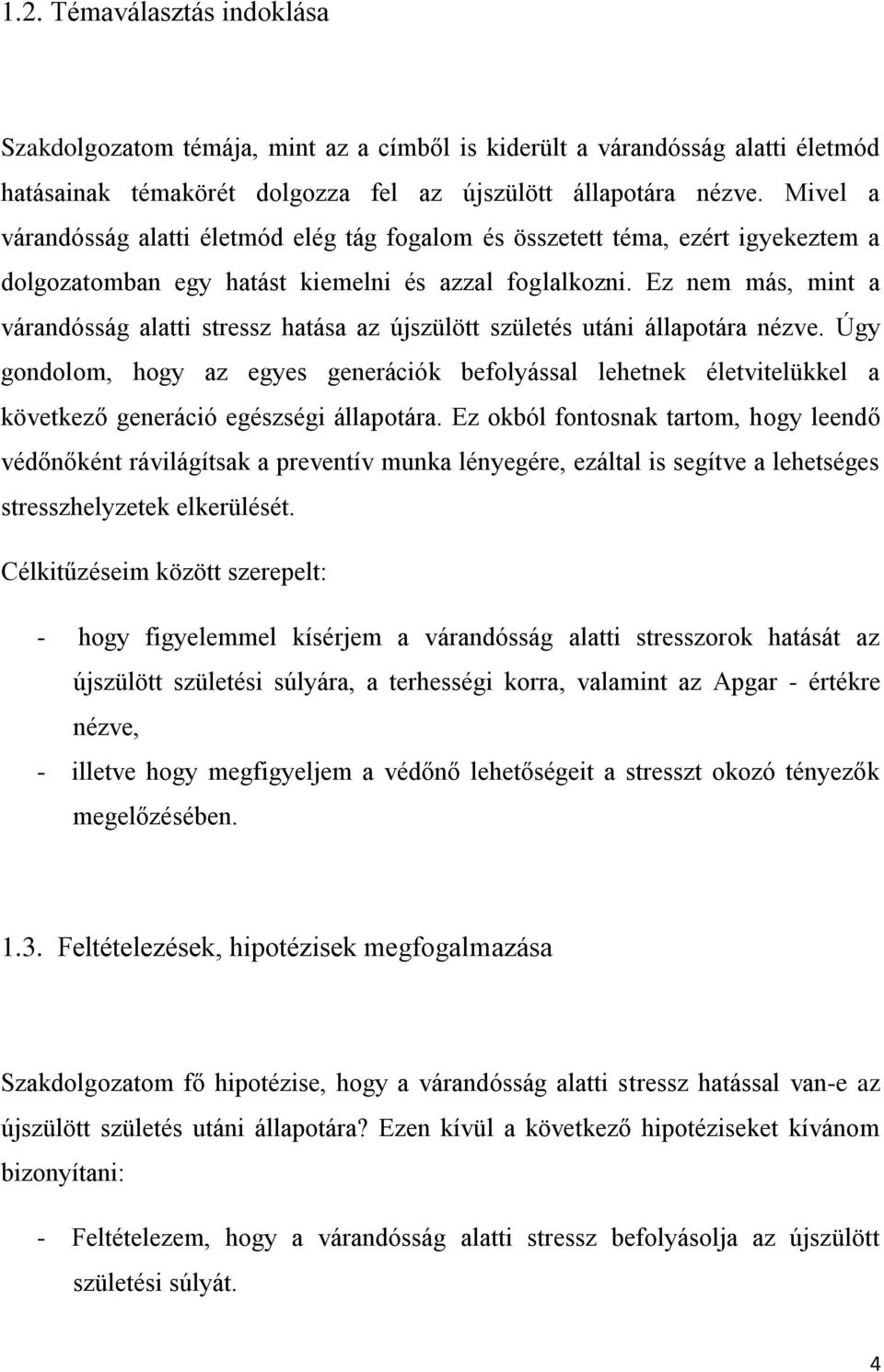 1.2. Témaválasztás indoklása

Szakdolgozatom témája, mint az a címből is kiderült a várandósság alatti életmód hatásainak témakörét dolgozza fel az újszülött állapotára nézve. Mivel a várandósság alatti életmód elég tág fogalom és összetett téma, ezért igyekeztem a dolgozatomban egy hatást kiemelni és azzal foglalkozni. Ez nem más, mint a várandósság alatti stressz hatása az újszülött születés utáni állapotára nézve. Úgy gondolom, hogy az egyes generációk befolyással lehetnek életvitelükkel a következő generáció egészségi állapotára. Ez okból fontosnak tartom, hogy leendő védőnőként rávilágítsak a preventív munka lényegére, ezáltal is segítve a lehetséges stresszhelyzetek elkerülését.

Célkitűzéseim között szerepelt:

- hogy figyelemmel kísérjem a várandósság alatti stresszorok hatását az újszülött születési súlyára, a terhességi korra, valamint az Apgar - értékre nézve,
- illetve hogy megfigyeljem a védőnő lehetőségeit a stresszt okozó tényezők megelőzésében.

1.3. Feltételezések, hipotézisek megfogalmazása

Szakdolgozatom fő hipotézise, hogy a várandósság alatti stressz hatással van-e az újszülött születés utáni állapotára? Ezen kívül a következő hipotéziseket kívánom bizonyítani:

- Feltételezem, hogy a várandósság alatti stressz befolyásolja az újszülött születési súlyát.

4